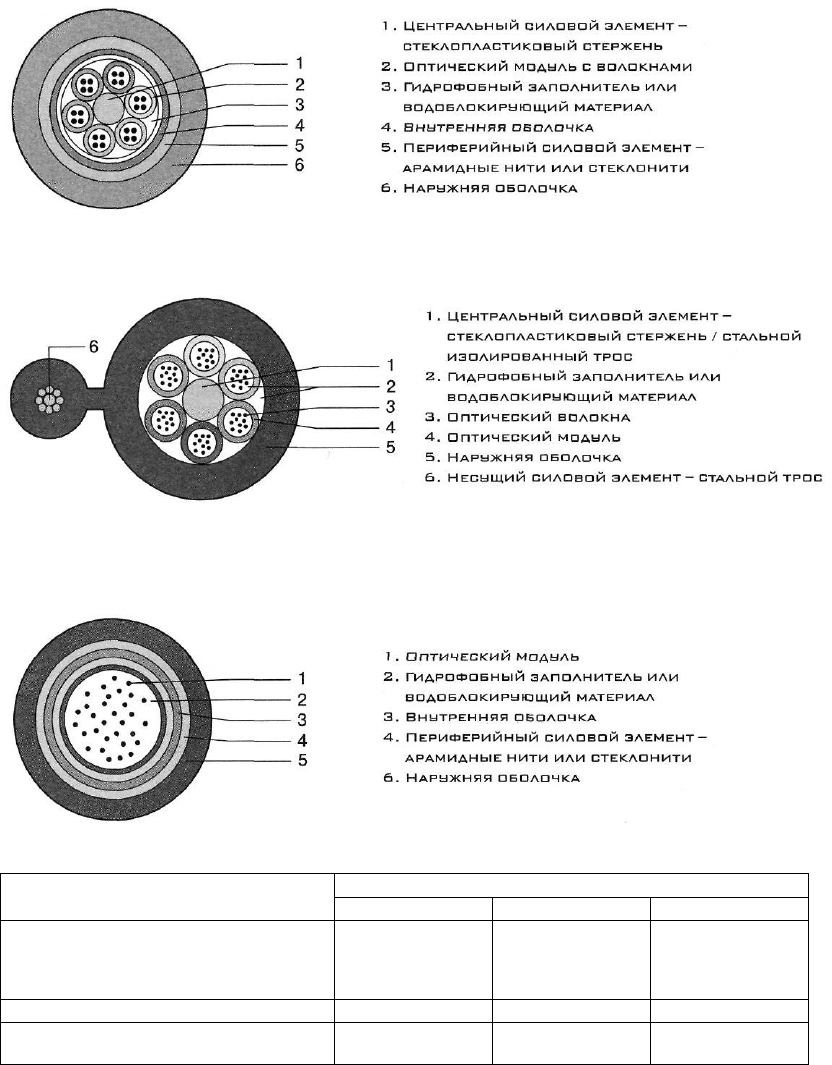 1
2
3
4
5
6

1. Центральный силовой элемент – стеклопластиковый стержень
2. Оптический модуль с волокнами
3. Гидрофобный заполнитель или водоблокирующий материал
4. Внутренняя оболочка
5. Периферийный силовой элемент – арамидные нити или стеклонити
6. Наружняя оболочка

6
1
2
3
4
5

1. Центральный силовой элемент – стеклопластиковый стержень / стальной изолированный трос
2. Гидрофобный заполнитель или водоблокирующий материал
3. Оптический волокна
4. Оптический модуль
5. Наружняя оболочка
6. Несущий силовой элемент – стальной трос

1
2
3
4
5

1. Оптический модуль
2. Гидрофобный заполнитель или водоблокирующий материал
3. Внутренняя оболочка
4. Периферийный силовой элемент – арамидные нити или стеклонити
6. Наружняя оболочка